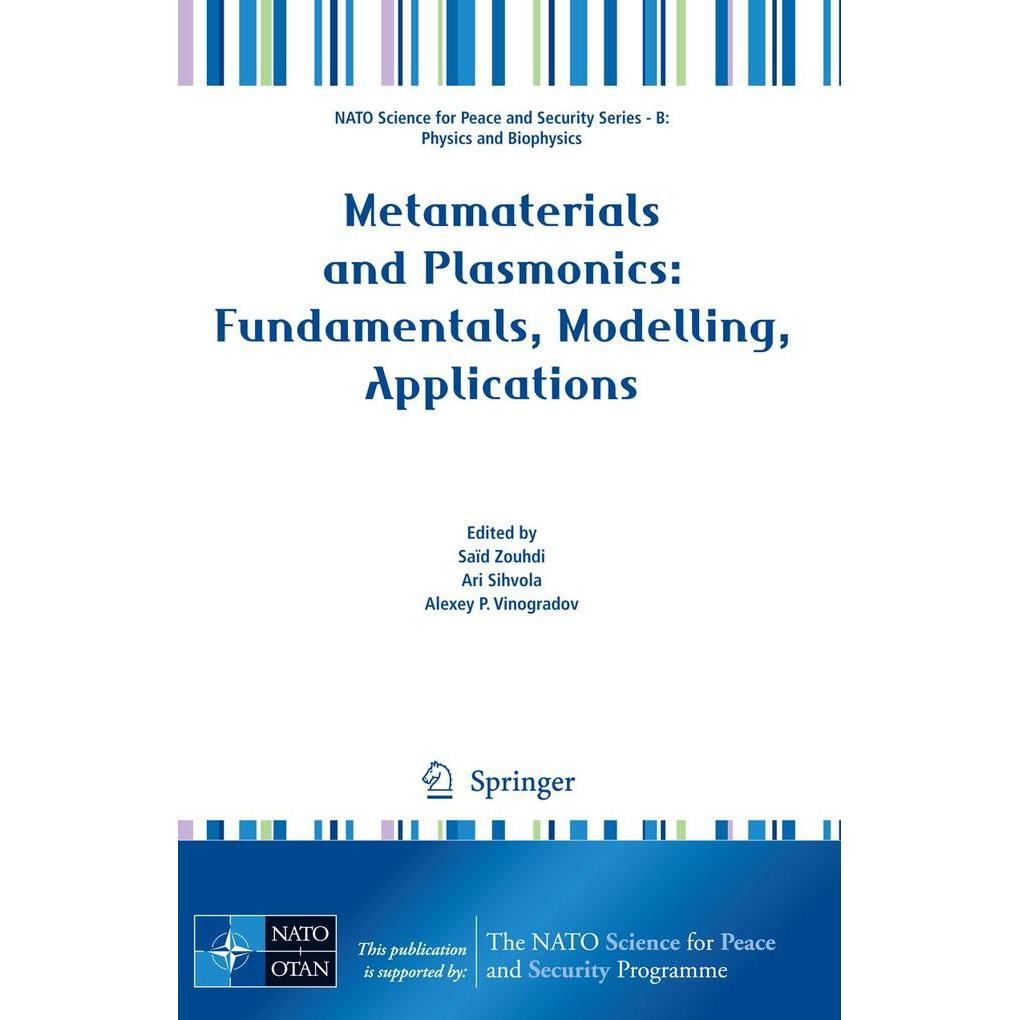 NATO Science for Peace and Security Series - B: Physics and Biophysics

Metamaterials and Plasmonics: Fundamentals, Modelling, Applications

Edited by
Saïd Zouhdi
Ari Sihvola
Alexey P. Vinogradov

Springer

NATO
OTAN

This publication is supported by:

The NATO Science for Peace and Security Programme